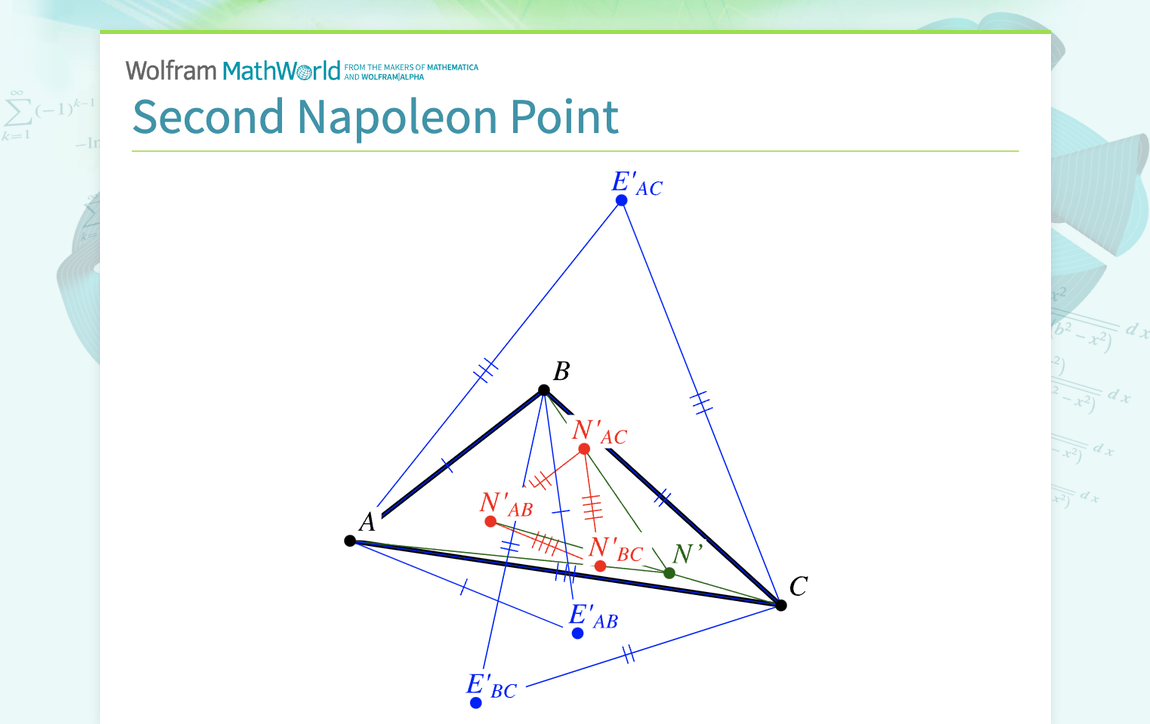 Wolfram MathWorld FROM THE MAKERS OF MATHEMATICA AND WOLFRAM|ALPHA

Second Napoleon Point

$E'_{AC}$

$B$

$N'_{AC}$

$A$

$N'_{AB}$

$N'_{BC}$

$N'$

$C$

$E'_{AB}$

$E'_{BC}$